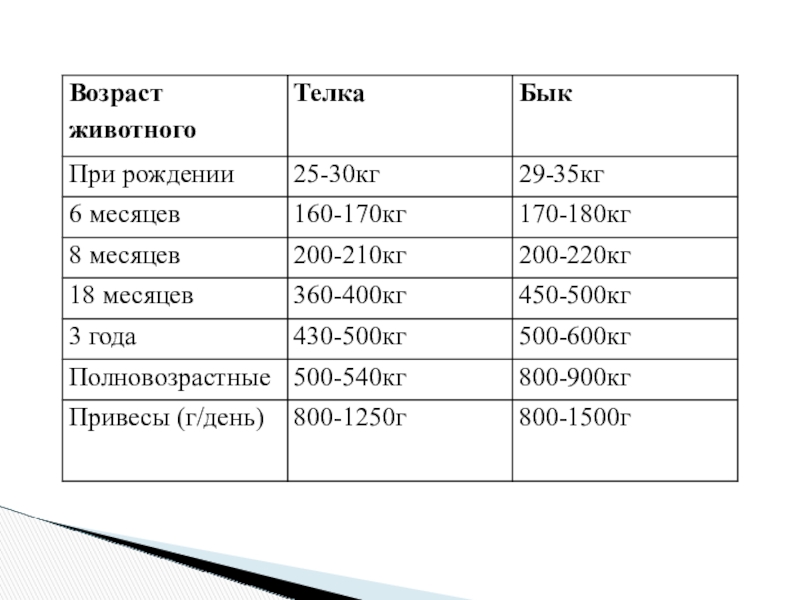 | Возраст животного | Телка | Бык |
|---|---|---|
| При рождении | 25-30кг | 29-35кг |
| 6 месяцев | 160-170кг | 170-180кг |
| 8 месяцев | 200-210кг | 200-220кг |
| 18 месяцев | 360-400кг | 450-500кг |
| 3 года | 430-500кг | 500-600кг |
| Полновозрастные | 500-540кг | 800-900кг |
| Привесы (г/день) | 800-1250г | 800-1500г |